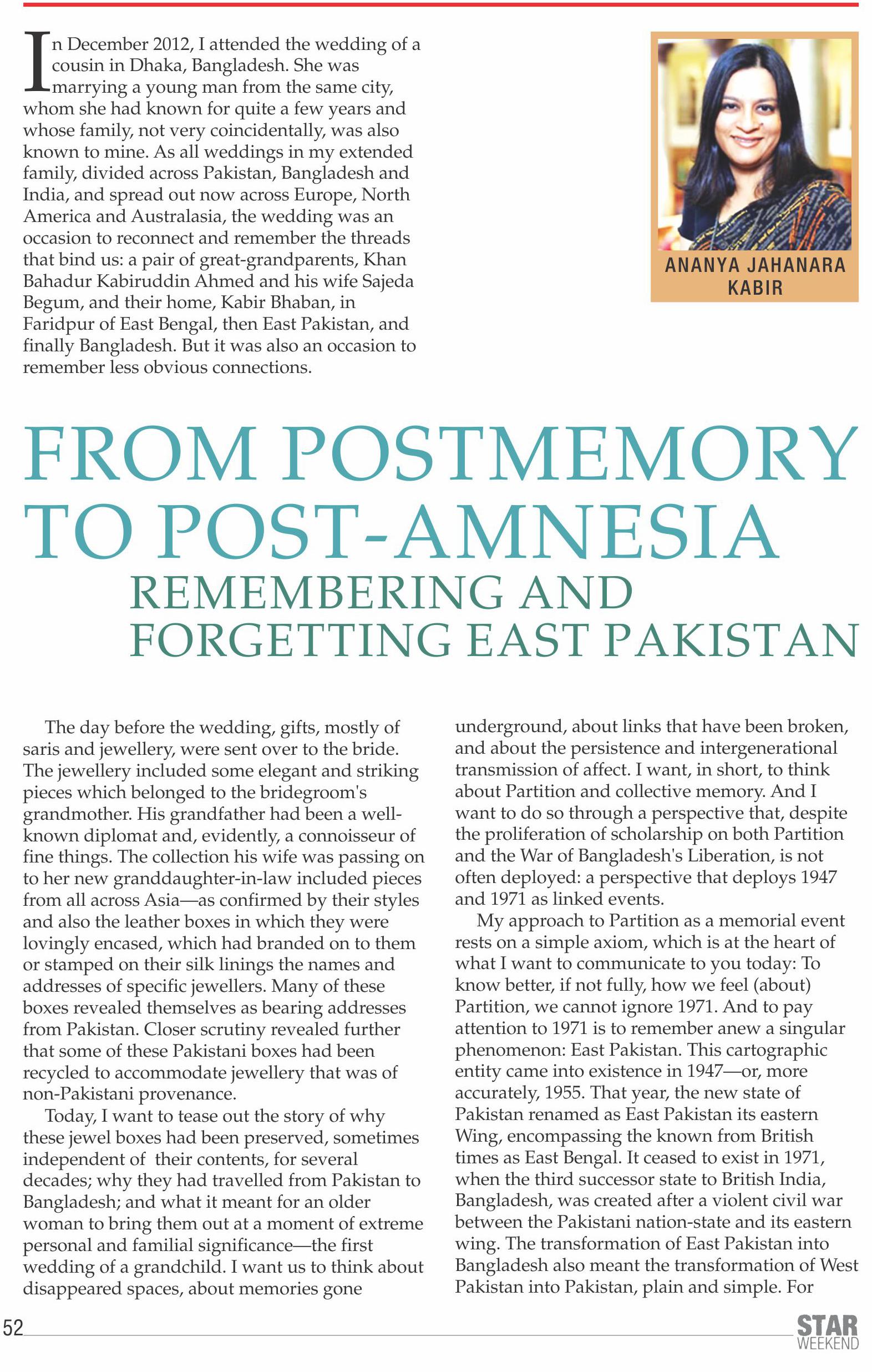 In December 2012, I attended the wedding of a cousin in Dhaka, Bangladesh. She was marrying a young man from the same city, whom she had known for quite a few years and whose family, not very coincidentally, was also known to mine. As all weddings in my extended family, divided across Pakistan, Bangladesh and India, and spread out now across Europe, North America and Australasia, the wedding was an occasion to reconnect and remember the threads that bind us: a pair of great-grandparents, Khan Bahadur Kabiruddin Ahmed and his wife Sajeda Begum, and their home, Kabir Bhaban, in Faridpur of East Bengal, then East Pakistan, and finally Bangladesh. But it was also an occasion to remember less obvious connections.

ANANYA JAHANARA KABIR

FROM POSTMEMORY TO POST-AMNESIA

REMEMBERING AND FORGETTING EAST PAKISTAN

The day before the wedding, gifts, mostly of saris and jewellery, were sent over to the bride. The jewellery included some elegant and striking pieces which belonged to the bridegroom's grandmother. His grandfather had been a well-known diplomat and, evidently, a connoisseur of fine things. The collection his wife was passing on to her new granddaughter-in-law included pieces from all across Asia—as confirmed by their styles and also the leather boxes in which they were lovingly encased, which had branded on to them or stamped on their silk linings the names and addresses of specific jewellers. Many of these boxes revealed themselves as bearing addresses from Pakistan. Closer scrutiny revealed further that some of these Pakistani boxes had been recycled to accommodate jewellery that was of non-Pakistani provenance.

Today, I want to tease out the story of why these jewel boxes had been preserved, sometimes independent of their contents, for several decades; why they had travelled from Pakistan to Bangladesh; and what it meant for an older woman to bring them out at a moment of extreme personal and familial significance—the first wedding of a grandchild. I want us to think about disappeared spaces, about memories gone underground, about links that have been broken, and about the persistence and intergenerational transmission of affect. I want, in short, to think about Partition and collective memory. And I want to do so through a perspective that, despite the proliferation of scholarship on both Partition and the War of Bangladesh's Liberation, is not often deployed: a perspective that deploys 1947 and 1971 as linked events.

My approach to Partition as a memorial event rests on a simple axiom, which is at the heart of what I want to communicate to you today: To know better, if not fully, how we feel (about) Partition, we cannot ignore 1971. And to pay attention to 1971 is to remember anew a singular phenomenon: East Pakistan. This cartographic entity came into existence in 1947—or, more accurately, 1955. That year, the new state of Pakistan renamed as East Pakistan its eastern Wing, encompassing the known from British times as East Bengal. It ceased to exist in 1971, when the third successor state to British India, Bangladesh, was created after a violent civil war between the Pakistani nation-state and its eastern wing. The transformation of East Pakistan into Bangladesh also meant the transformation of West Pakistan into Pakistan, plain and simple. For

52

STAR WEEKEND